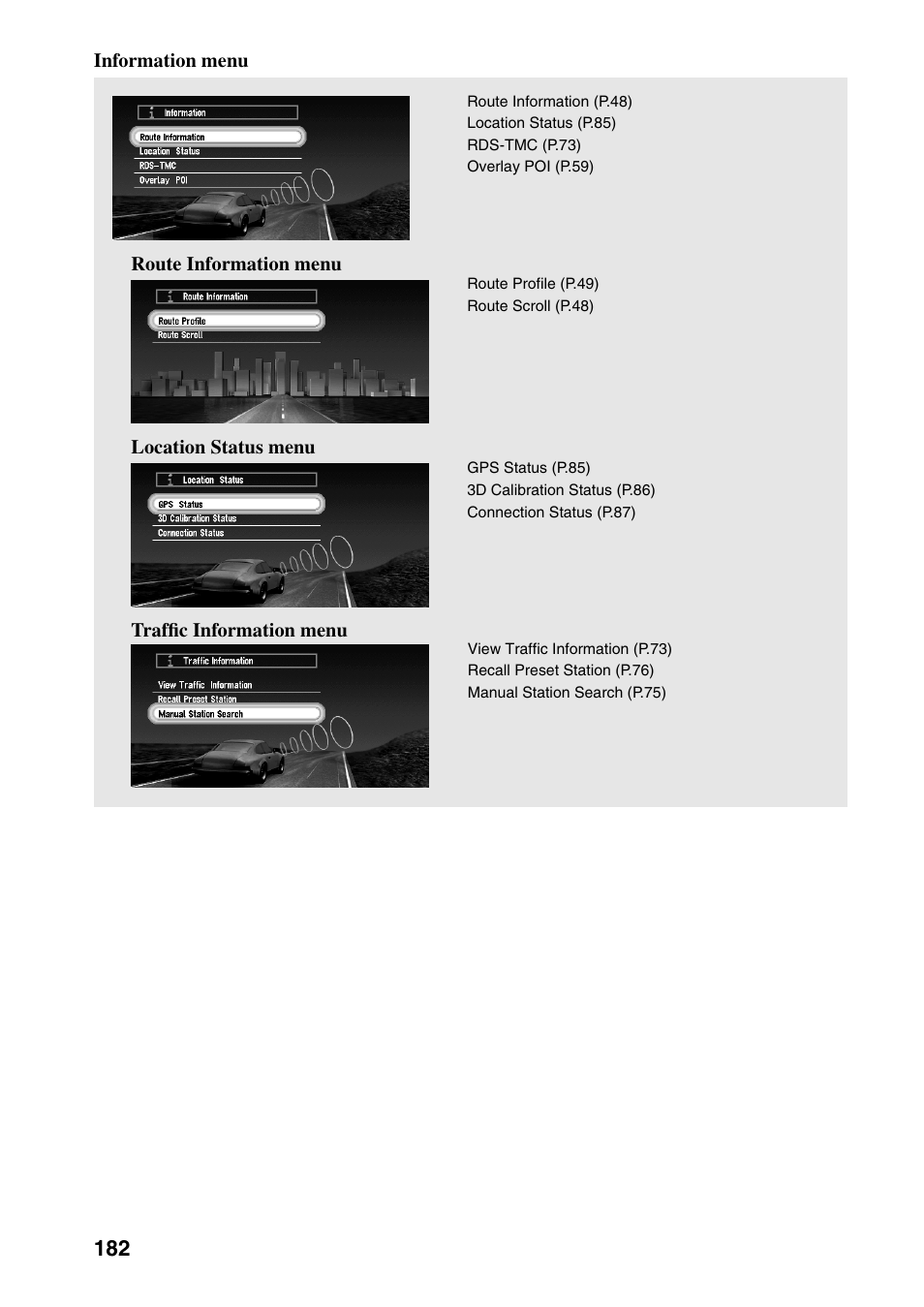 Information menu

Information
Route Information
Location Status
RDS-TMC
Overlay POI

Route Information (P.48)
Location Status (P.85)
RDS-TMC (P.73)
Overlay POI (P.59)

Route Information menu

Route Information
Route Profile
Route Scroll

Route Profile (P.49)
Route Scroll (P.48)

Location Status menu

Location Status
GPS Status
3D Calibration Status
Connection Status

GPS Status (P.85)
3D Calibration Status (P.86)
Connection Status (P.87)

Traffic Information menu

Traffic Information
View Traffic Information
Recall Preset Station
Manual Station Search

View Traffic Information (P.73)
Recall Preset Station (P.76)
Manual Station Search (P.75)

182